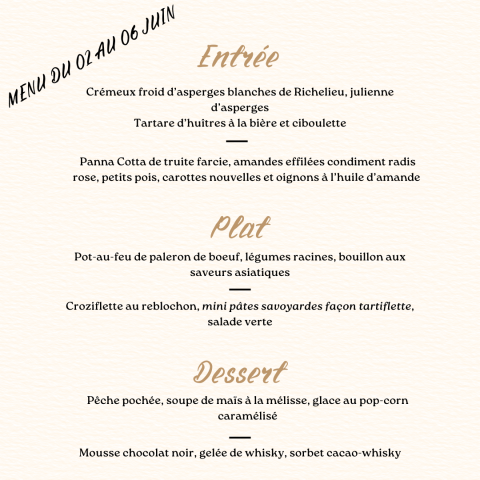 MENU DU 02 AU 06 JUIN

Entrée

Crémeux froid d'asperges blanches de Richelieu, julienne d'asperges
Tartare d'huitres à la bière et ciboulette

Panna Cotta de truite farcie, amandes effilées condiment radis rose, petits pois, carottes nouvelles et oignons à l'huile d'amande

Plat

Pot-au-feu de paleron de boeuf, légumes racines, bouillon aux saveurs asiatiques

Croziflette au reblochon, mini pâtes savoyardes façon tartiflette, salade verte

Dessert

Pêche pochée, soupe de maïs à la mélisse, glace au pop-corn caramélisé

Mousse chocolat noir, gelée de whisky, sorbet cacao-whisky